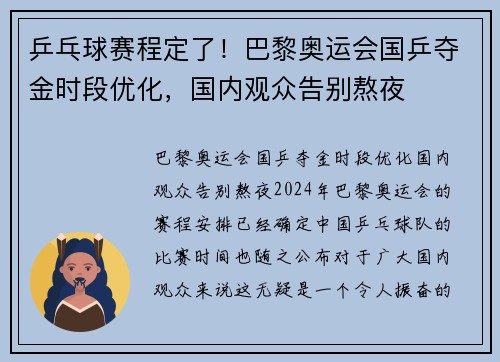 乒乓球赛程定了！巴黎奥运会国乒夺金时段优化，国内观众告别熬夜

巴黎奥运会国乒夺金时段优化国内观众告别熬夜2024年巴黎奥运会的赛程安排已经确定中国乒乓球队的比赛时间也随之公布对于广大国内观众来说这无疑是一个令人振奋的